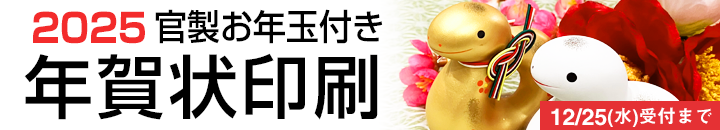 2025 官製お年玉付き
年賀状印刷
12/25(水)受付まで